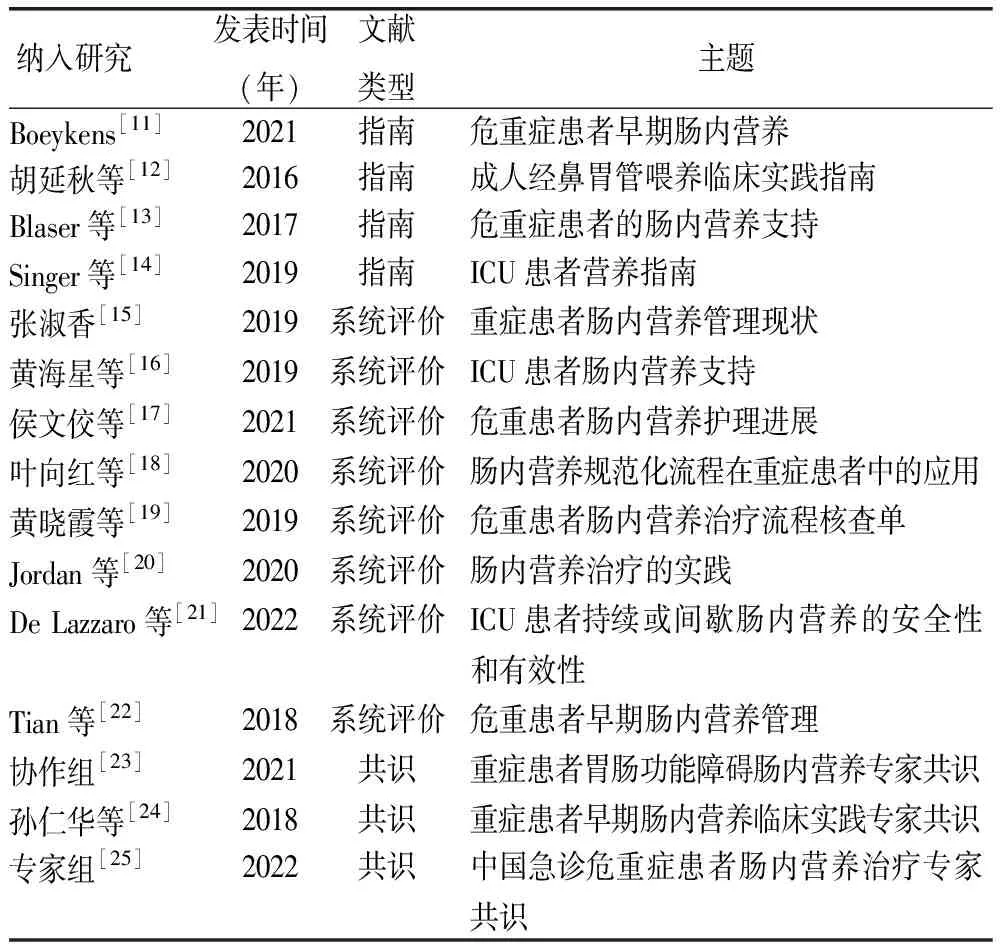 | 纳入研究 | 发表时间（年） | 文献类型 | 主题 |
|---|---|---|---|
| Boeykens$^{[11]}$ | 2021 | 指南 | 危重症患者早期肠内营养 |
| 胡延秋等$^{[12]}$ | 2016 | 指南 | 成人经鼻胃管喂养临床实践指南 |
| Blaser 等$^{[13]}$ | 2017 | 指南 | 危重症患者的肠内营养支持 |
| Singer 等$^{[14]}$ | 2019 | 指南 | ICU 患者营养指南 |
| 张淑香$^{[15]}$ | 2019 | 系统评价 | 重症患者肠内营养管理现状 |
| 黄海星等$^{[16]}$ | 2019 | 系统评价 | ICU 患者肠内营养支持 |
| 侯文佼等$^{[17]}$ | 2021 | 系统评价 | 危重患者肠内营养护理进展 |
| 叶向红等$^{[18]}$ | 2020 | 系统评价 | 肠内营养规范化流程在重症患者中的应用 |
| 黄晓霞等$^{[19]}$ | 2019 | 系统评价 | 危重患者肠内营养治疗流程核查单 |
| Jordan 等$^{[20]}$ | 2020 | 系统评价 | 肠内营养治疗的实践 |
| De Lazzaro 等$^{[21]}$ | 2022 | 系统评价 | ICU 患者持续或间歇肠内营养的安全性和有效性 |
| Tian 等$^{[22]}$ | 2018 | 系统评价 | 危重患者早期肠内营养管理 |
| 协作组$^{[23]}$ | 2021 | 共识 | 重症患者胃肠功能障碍肠内营养专家共识 |
| 孙仁华等$^{[24]}$ | 2018 | 共识 | 重症患者早期肠内营养临床实践专家共识 |
| 专家组$^{[25]}$ | 2022 | 共识 | 中国急诊危重症患者肠内营养治疗专家共识 |